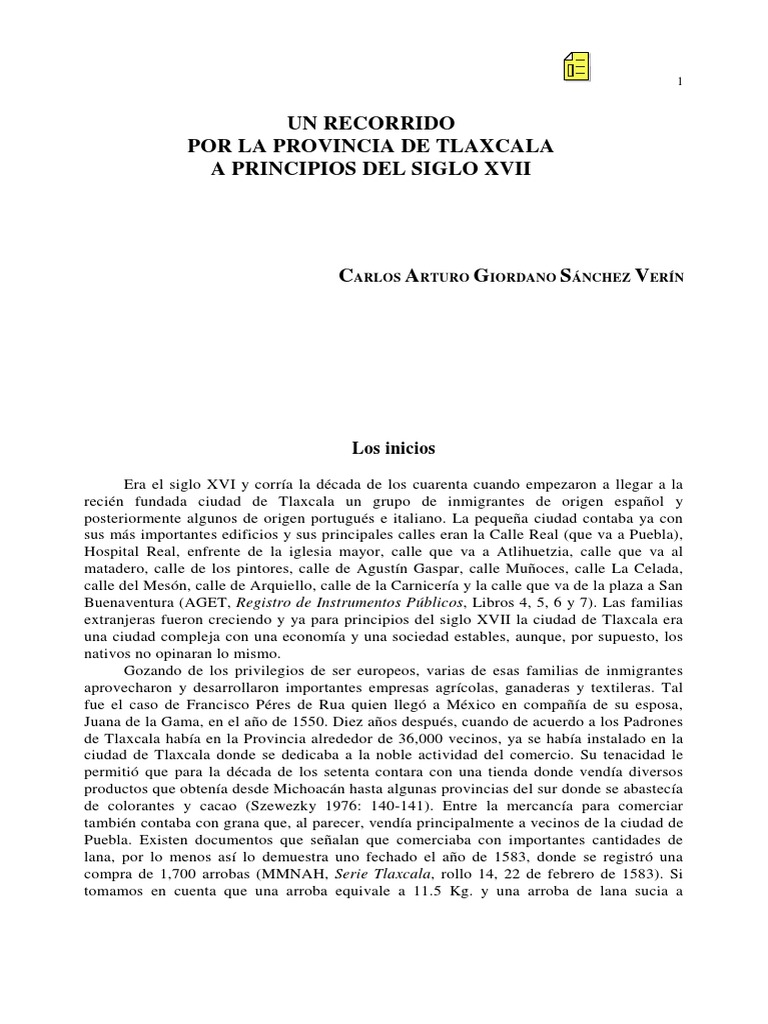 1

UN RECORRIDO
POR LA PROVINCIA DE TLAXCALA
A PRINCIPIOS DEL SIGLO XVII

CARLOS ARTURO GIORDANO SÁNCHEZ VERÍN

Los inicios

Era el siglo XVI y corría la década de los cuarenta cuando empezaron a llegar a la recién fundada ciudad de Tlaxcala un grupo de inmigrantes de origen español y posteriormente algunos de origen portugués e italiano. La pequeña ciudad contaba ya con sus más importantes edificios y sus principales calles eran la Calle Real (que va a Puebla), Hospital Real, enfrente de la iglesia mayor, calle que va a Atlihuetzia, calle que va al matadero, calle de los pintores, calle de Agustín Gaspar, calle Muñoces, calle La Celada, calle del Mesón, calle de Arquiello, calle de la Carnicería y la calle que va de la plaza a San Buenaventura (AGET, Registro de Instrumentos Públicos, Libros 4, 5, 6 y 7). Las familias extranjeras fueron creciendo y ya para principios del siglo XVII la ciudad de Tlaxcala era una ciudad compleja con una economía y una sociedad estables, aunque, por supuesto, los nativos no opinaran lo mismo.

Gozando de los privilegios de ser europeos, varias de esas familias de inmigrantes aprovecharon y desarrollaron importantes empresas agrícolas, ganaderas y textileras. Tal fue el caso de Francisco Péres de Rua quien llegó a México en compañía de su esposa, Juana de la Gama, en el año de 1550. Diez años después, cuando de acuerdo a los Padrones de Tlaxcala había en la Provincia alrededor de 36,000 vecinos, ya se había instalado en la ciudad de Tlaxcala donde se dedicaba a la noble actividad del comercio. Su tenacidad le permitió que para la década de los setenta contara con una tienda donde vendía diversos productos que obtenía desde Michoacán hasta algunas provincias del sur donde se abastecía de colorantes y cacao (Szewezky 1976: 140-141). Entre la mercancía para comerciar también contaba con grana que, al parecer, vendía principalmente a vecinos de la ciudad de Puebla. Existen documentos que señalan que comerciaba con importantes cantidades de lana, por lo menos así lo demuestra uno fechado el año de 1583, donde se registró una compra de 1,700 arrobas (MMNAH, Serie Tlaxcala, rollo 14, 22 de febrero de 1583). Si tomamos en cuenta que una arroba equivale a 11.5 Kg. y una arroba de lana sucia a